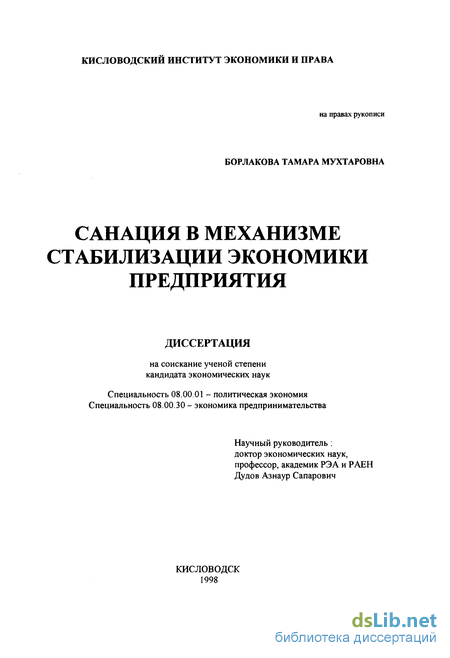 КИСЛОВОДСКИЙ ИНСТИТУТ ЭКОНОМИКИ И ПРАВА

на правах рукописи

БОРЛАКОВА ТАМАРА МУХТАРОВНА

САНАЦИЯ В МЕХАНИЗМЕ СТАБИЛИЗАЦИИ ЭКОНОМИКИ ПРЕДПРИЯТИЯ

ДИССЕРТАЦИЯ

на соискание ученой степени кандидата экономических наук

Специальность 08.00.01 – политическая экономия
Специальность 08.00.30 – экономика предпринимательства

Научный руководитель :
доктор экономических наук,
профессор, академик РЭА и РАЕН
Дудов Азнаур Сапарович

КИСЛОВОДСК
1998

dsLib.net
библиотека диссертаций